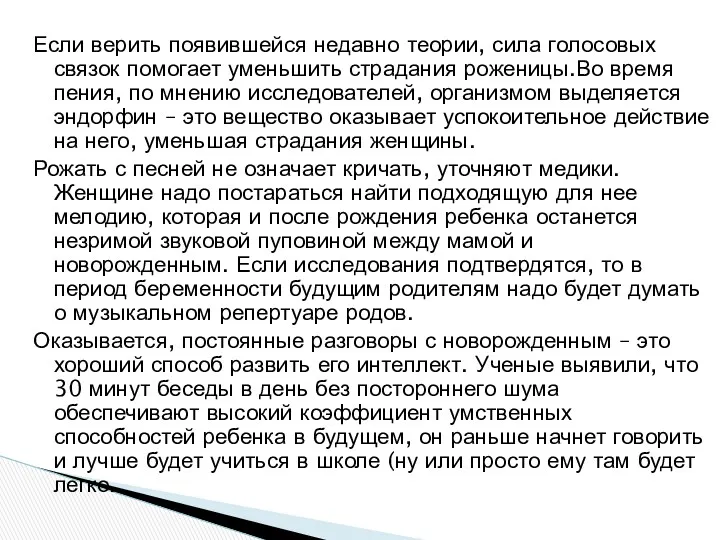 Если верить появившейся недавно теории, сила голосовых связок помогает уменьшить страдания роженицы.Во время пения, по мнению исследователей, организмом выделяется эндорфин – это вещество оказывает успокоительное действие на него, уменьшая страдания женщины.

Рожать с песней не означает кричать, уточняют медики. Женщине надо постараться найти подходящую для нее мелодию, которая и после рождения ребенка останется незримой звуковой пуповиной между мамой и новорожденным. Если исследования подтвердятся, то в период беременности будущим родителям надо будет думать о музыкальном репертуаре родов.

Оказывается, постоянные разговоры с новорожденным – это хороший способ развить его интеллект. Ученые выявили, что 30 минут беседы в день без постороннего шума обеспечивают высокий коэффициент умственных способностей ребенка в будущем, он раньше начнет говорить и лучше будет учиться в школе (ну или просто ему там будет легко.